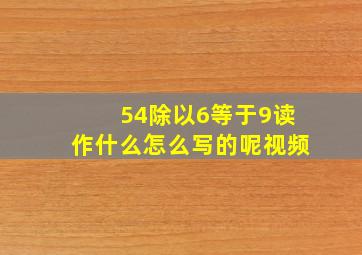 54除以6等于9读作什么怎么写的呢视频